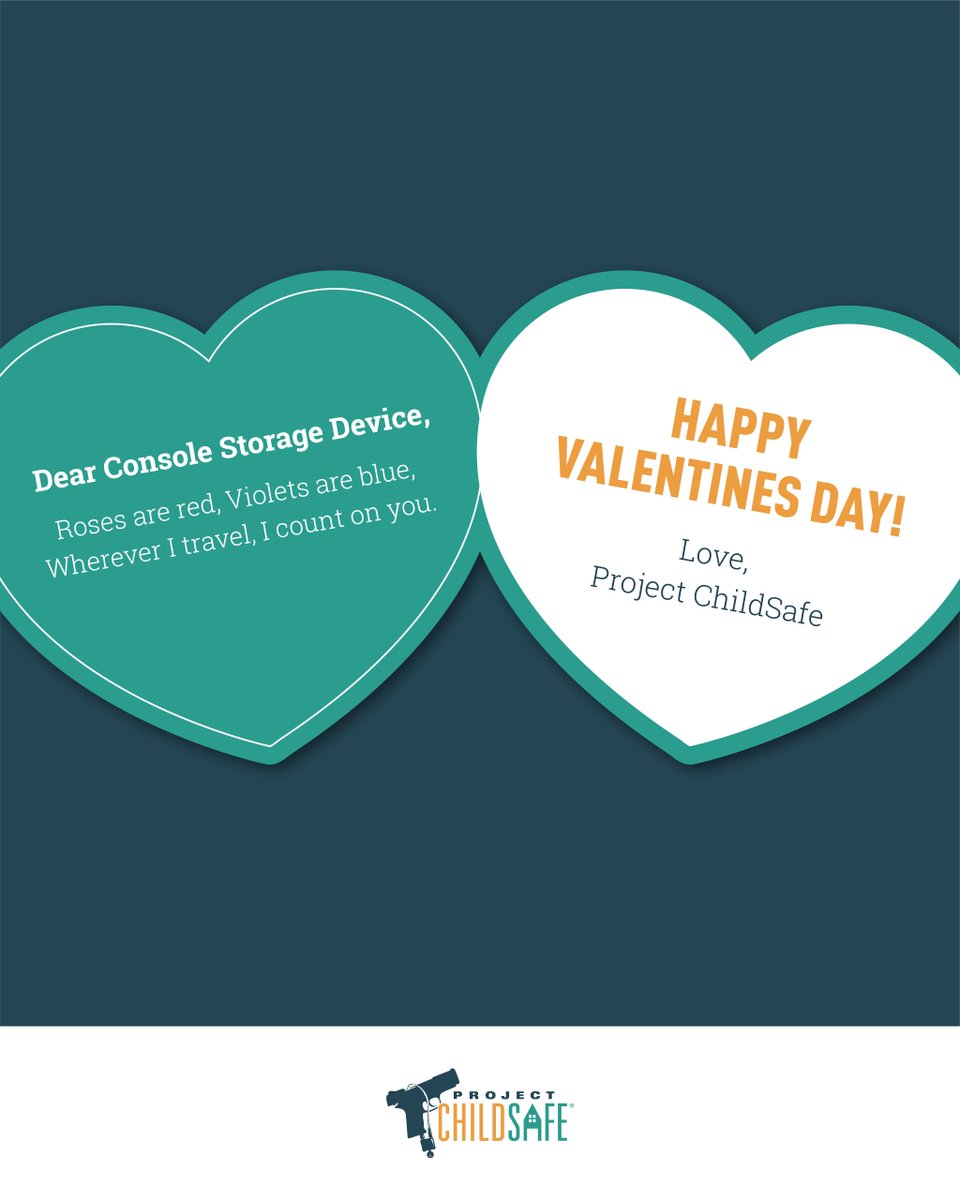 Dear Console Storage Device,

Roses are red, Violets are blue, Wherever I travel, I count on you.

HAPPY VALENTINES DAY!

Love,
Project ChildSafe

PROJECT CHILDSAFE®